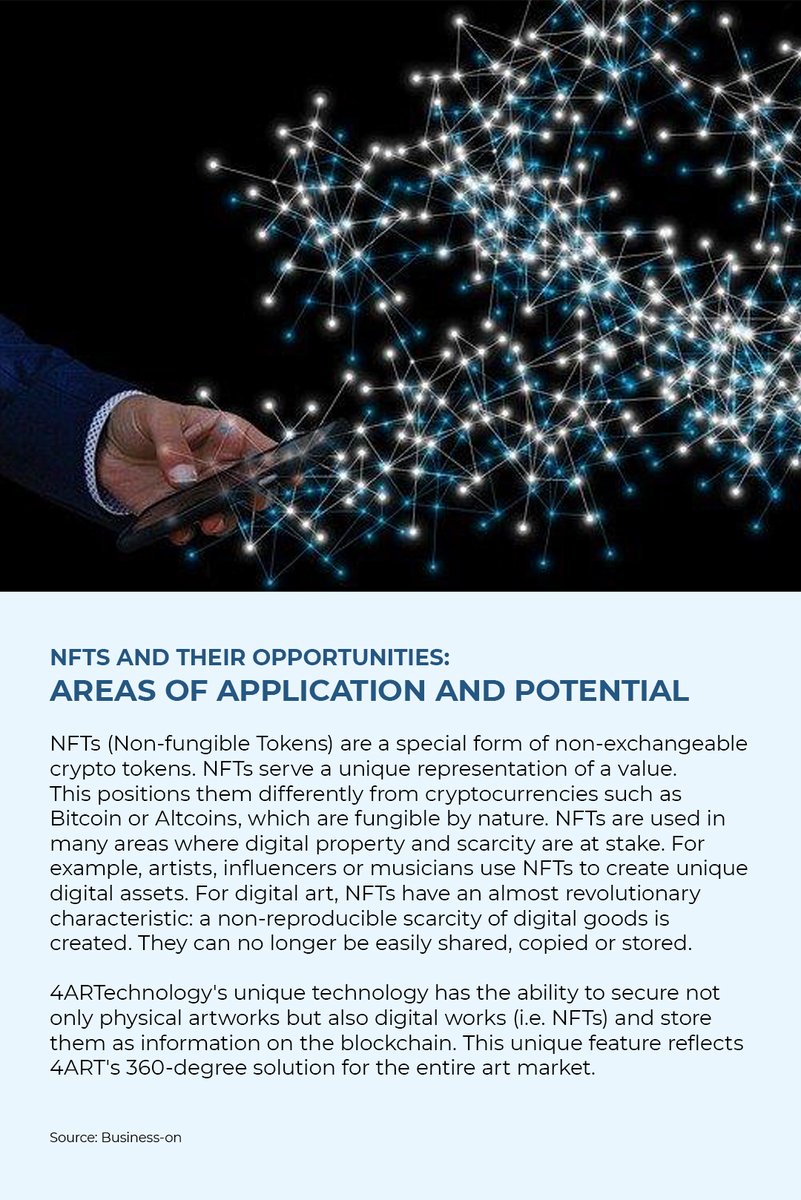 NFTS AND THEIR OPPORTUNITIES:
AREAS OF APPLICATION AND POTENTIAL

NFTs (Non-fungible Tokens) are a special form of non-exchangeable crypto tokens. NFTs serve a unique representation of a value. This positions them differently from cryptocurrencies such as Bitcoin or Altcoins, which are fungible by nature. NFTs are used in many areas where digital property and scarcity are at stake. For example, artists, influencers or musicians use NFTs to create unique digital assets. For digital art, NFTs have an almost revolutionary characteristic: a non-reproducible scarcity of digital goods is created. They can no longer be easily shared, copied or stored.

4ARTechnology's unique technology has the ability to secure not only physical artworks but also digital works (i.e. NFTs) and store them as information on the blockchain. This unique feature reflects 4ART's 360-degree solution for the entire art market.

Source: Business-on